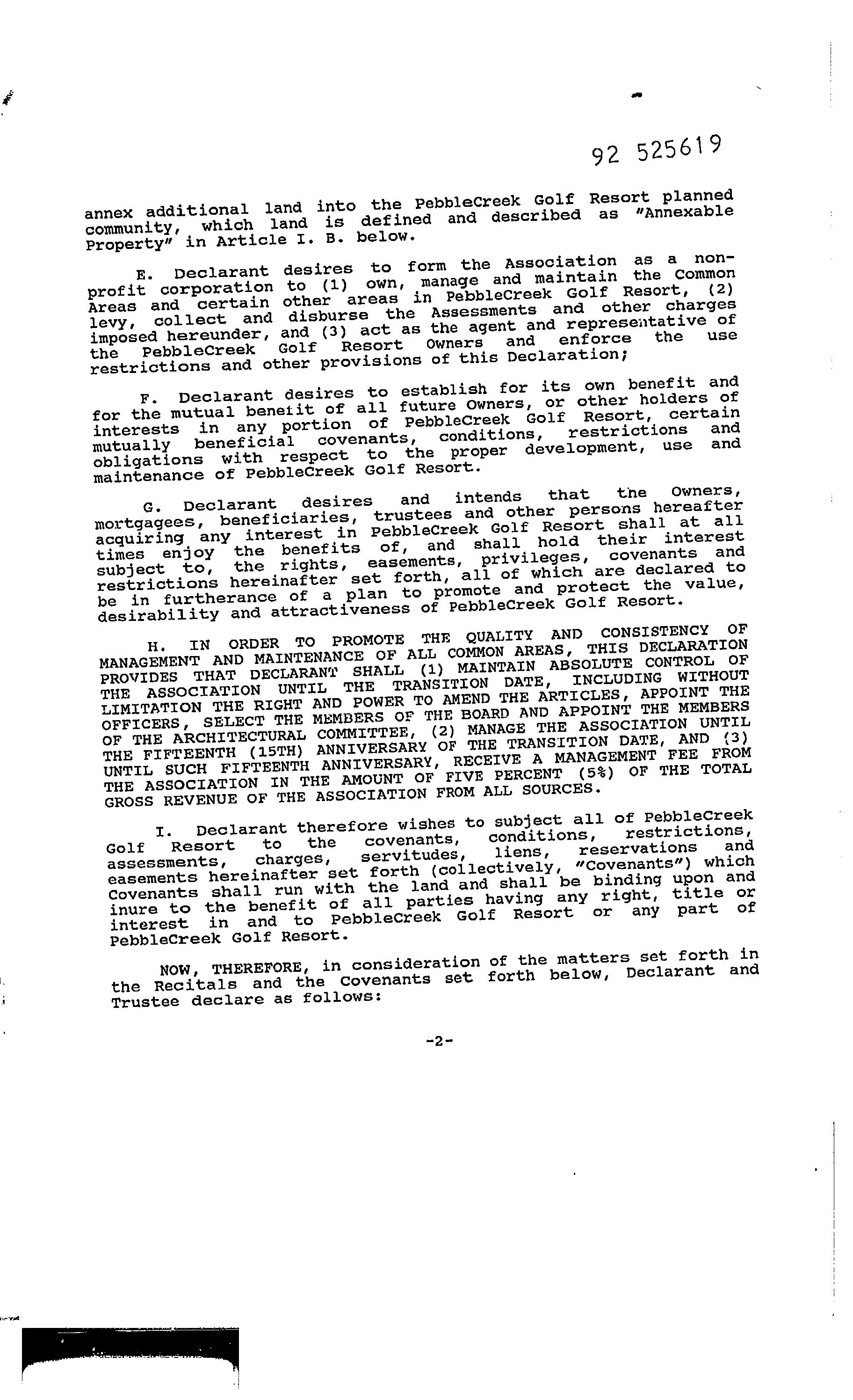 92 525619

annex additional land into the PebbleCreek Golf Resort planned community, which land is defined and described as "Annexable Property" in Article I. B. below.

E. Declarant desires to form the Association as a non-profit corporation to (1) own, manage and maintain the Common Areas and certain other areas in PebbleCreek Golf Resort, (2) levy, collect and disburse the Assessments and other charges imposed hereunder, and (3) act as the agent and representative of the PebbleCreek Golf Resort Owners and enforce the use restrictions and other provisions of this Declaration;

F. Declarant desires to establish for its own benefit and for the mutual benefit of all future Owners, or other holders of interests in any portion of PebbleCreek Golf Resort, certain mutually beneficial covenants, conditions, restrictions and obligations with respect to the proper development, use and maintenance of PebbleCreek Golf Resort.

G. Declarant desires and intends that the Owners, mortgagees, beneficiaries, trustees and other persons hereafter acquiring any interest in PebbleCreek Golf Resort shall at all times enjoy the benefits of, and shall hold their interest subject to, the rights, easements, privileges, covenants and restrictions hereinafter set forth, all of which are declared to be in furtherance of a plan to promote and protect the value, desirability and attractiveness of PebbleCreek Golf Resort.

H. IN ORDER TO PROMOTE THE QUALITY AND CONSISTENCY OF MANAGEMENT AND MAINTENANCE OF ALL COMMON AREAS, THIS DECLARATION PROVIDES THAT DECLARANT SHALL (1) MAINTAIN ABSOLUTE CONTROL OF THE ASSOCIATION UNTIL THE TRANSITION DATE, INCLUDING WITHOUT LIMITATION THE RIGHT AND POWER TO AMEND THE ARTICLES, APPOINT THE OFFICERS, SELECT THE MEMBERS OF THE BOARD AND APPOINT THE MEMBERS OF THE ARCHITECTURAL COMMITTEE, (2) MANAGE THE ASSOCIATION UNTIL THE FIFTEENTH (15TH) ANNIVERSARY OF THE TRANSITION DATE, AND (3) UNTIL SUCH FIFTEENTH ANNIVERSARY, RECEIVE A MANAGEMENT FEE FROM THE ASSOCIATION IN THE AMOUNT OF FIVE PERCENT (5%) OF THE TOTAL GROSS REVENUE OF THE ASSOCIATION FROM ALL SOURCES.

I. Declarant therefore wishes to subject all of PebbleCreek Golf Resort to the covenants, conditions, restrictions, assessments, charges, servitudes, liens, reservations and easements hereinafter set forth (collectively, "Covenants") which Covenants shall run with the land and shall be binding upon and inure to the benefit of all parties having any right, title or interest in and to PebbleCreek Golf Resort or any part of PebbleCreek Golf Resort.

NOW, THEREFORE, in consideration of the matters set forth in the Recitals and the Covenants set forth below, Declarant and Trustee declare as follows:

-2-